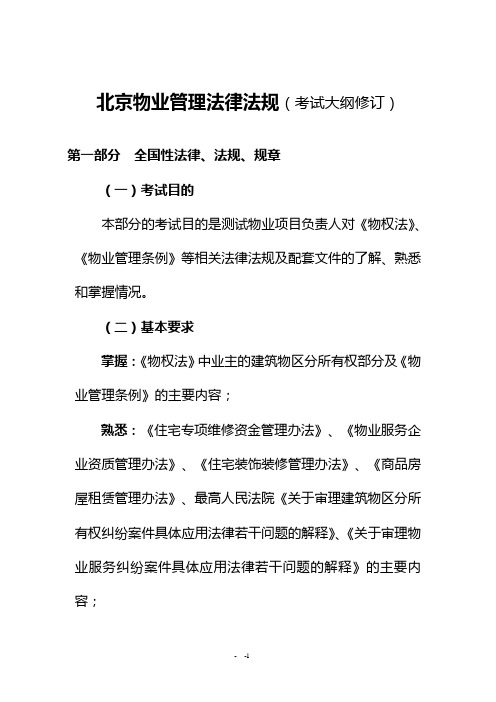 北京物业管理法律法规（考试大纲修订）

第一部分　全国性法律、法规、规章

（一）考试目的

本部分的考试目的是测试物业项目负责人对《物权法》、《物业管理条例》等相关法律法规及配套文件的了解、熟悉和掌握情况。

（二）基本要求

掌握：《物权法》中业主的建筑物区分所有权部分及《物业管理条例》的主要内容；

熟悉：《住宅专项维修资金管理办法》、《物业服务企业资质管理办法》、《住宅装饰装修管理办法》、《商品房屋租赁管理办法》、最高人民法院《关于审理建筑物区分所有权纠纷案件具体应用法律若干问题的解释》、《关于审理物业服务纠纷案件具体应用法律若干问题的解释》的主要内容；

- 4